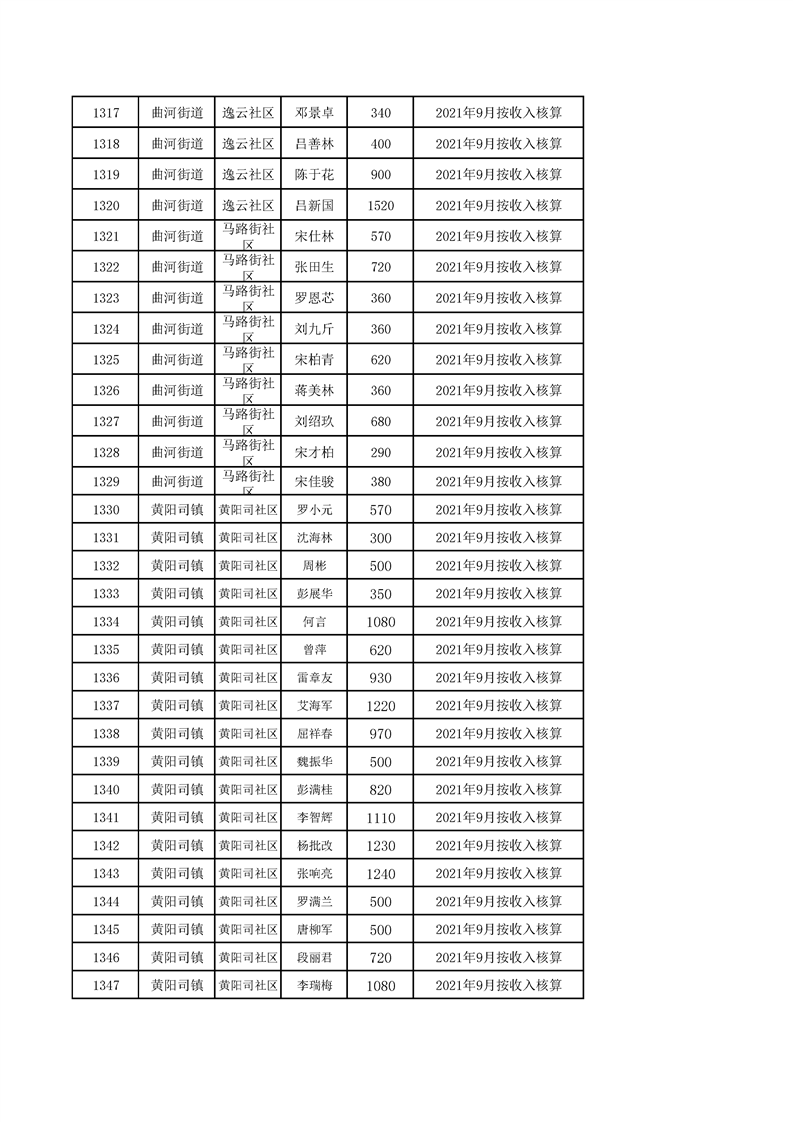 | 1317 | 曲河街道 | 逸云社区 | 邓景卓 | 340 | 2021年9月按收入核算 |
|---|---|---|---|---|---|
| 1318 | 曲河街道 | 逸云社区 | 吕善林 | 400 | 2021年9月按收入核算 |
| 1319 | 曲河街道 | 逸云社区 | 陈于花 | 900 | 2021年9月按收入核算 |
| 1320 | 曲河街道 | 逸云社区 | 吕新国 | 1520 | 2021年9月按收入核算 |
| 1321 | 曲河街道 | 马路街社区 | 宋仕林 | 570 | 2021年9月按收入核算 |
| 1322 | 曲河街道 | 马路街社区 | 张田生 | 720 | 2021年9月按收入核算 |
| 1323 | 曲河街道 | 马路街社区 | 罗恩芯 | 360 | 2021年9月按收入核算 |
| 1324 | 曲河街道 | 马路街社区 | 刘九斤 | 360 | 2021年9月按收入核算 |
| 1325 | 曲河街道 | 马路街社区 | 宋柏青 | 620 | 2021年9月按收入核算 |
| 1326 | 曲河街道 | 马路街社区 | 蒋美林 | 360 | 2021年9月按收入核算 |
| 1327 | 曲河街道 | 马路街社区 | 刘绍玖 | 680 | 2021年9月按收入核算 |
| 1328 | 曲河街道 | 马路街社区 | 宋才柏 | 290 | 2021年9月按收入核算 |
| 1329 | 曲河街道 | 马路街社区 | 宋佳骏 | 380 | 2021年9月按收入核算 |
| 1330 | 黄阳司镇 | 黄阳司社区 | 罗小元 | 570 | 2021年9月按收入核算 |
| 1331 | 黄阳司镇 | 黄阳司社区 | 沈海林 | 300 | 2021年9月按收入核算 |
| 1332 | 黄阳司镇 | 黄阳司社区 | 周彬 | 500 | 2021年9月按收入核算 |
| 1333 | 黄阳司镇 | 黄阳司社区 | 彭展华 | 350 | 2021年9月按收入核算 |
| 1334 | 黄阳司镇 | 黄阳司社区 | 何言 | 1080 | 2021年9月按收入核算 |
| 1335 | 黄阳司镇 | 黄阳司社区 | 曾萍 | 620 | 2021年9月按收入核算 |
| 1336 | 黄阳司镇 | 黄阳司社区 | 雷章友 | 930 | 2021年9月按收入核算 |
| 1337 | 黄阳司镇 | 黄阳司社区 | 艾海军 | 1220 | 2021年9月按收入核算 |
| 1338 | 黄阳司镇 | 黄阳司社区 | 屈祥春 | 970 | 2021年9月按收入核算 |
| 1339 | 黄阳司镇 | 黄阳司社区 | 魏振华 | 500 | 2021年9月按收入核算 |
| 1340 | 黄阳司镇 | 黄阳司社区 | 彭满桂 | 820 | 2021年9月按收入核算 |
| 1341 | 黄阳司镇 | 黄阳司社区 | 李智辉 | 1110 | 2021年9月按收入核算 |
| 1342 | 黄阳司镇 | 黄阳司社区 | 杨批改 | 1230 | 2021年9月按收入核算 |
| 1343 | 黄阳司镇 | 黄阳司社区 | 张响亮 | 1240 | 2021年9月按收入核算 |
| 1344 | 黄阳司镇 | 黄阳司社区 | 罗满兰 | 500 | 2021年9月按收入核算 |
| 1345 | 黄阳司镇 | 黄阳司社区 | 唐柳军 | 500 | 2021年9月按收入核算 |
| 1346 | 黄阳司镇 | 黄阳司社区 | 段丽君 | 720 | 2021年9月按收入核算 |
| 1347 | 黄阳司镇 | 黄阳司社区 | 李瑞梅 | 1080 | 2021年9月按收入核算 |